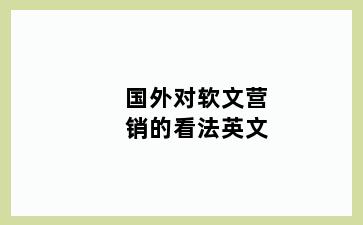 国外对软文营销的看法英文